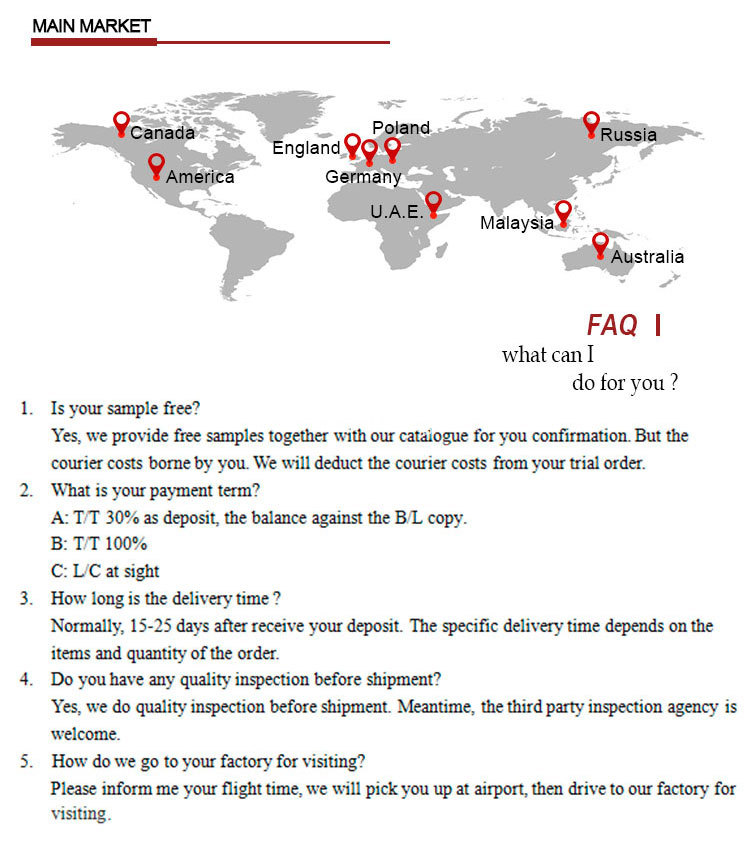 MAIN MARKET

Canada
America
England
Poland
Germany
U.A.E.
Russia
Malaysia
Australia

FAQ

what can I
do for you ?

1. Is your sample free?
Yes, we provide free samples together with our catalogue for you confirmation. But the courier costs borne by you. We will deduct the courier costs from your trial order.

2. What is your payment term?
A: T/T 30% as deposit, the balance against the B/L copy.
B: T/T 100%
C: L/C at sight

3. How long is the delivery time ?
Normally, 15-25 days after receive your deposit. The specific delivery time depends on the items and quantity of the order.

4. Do you have any quality inspection before shipment?
Yes, we do quality inspection before shipment. Meantime, the third party inspection agency is welcome.

5. How do we go to your factory for visiting?
Please inform me your flight time, we will pick you up at airport, then drive to our factory for visiting.